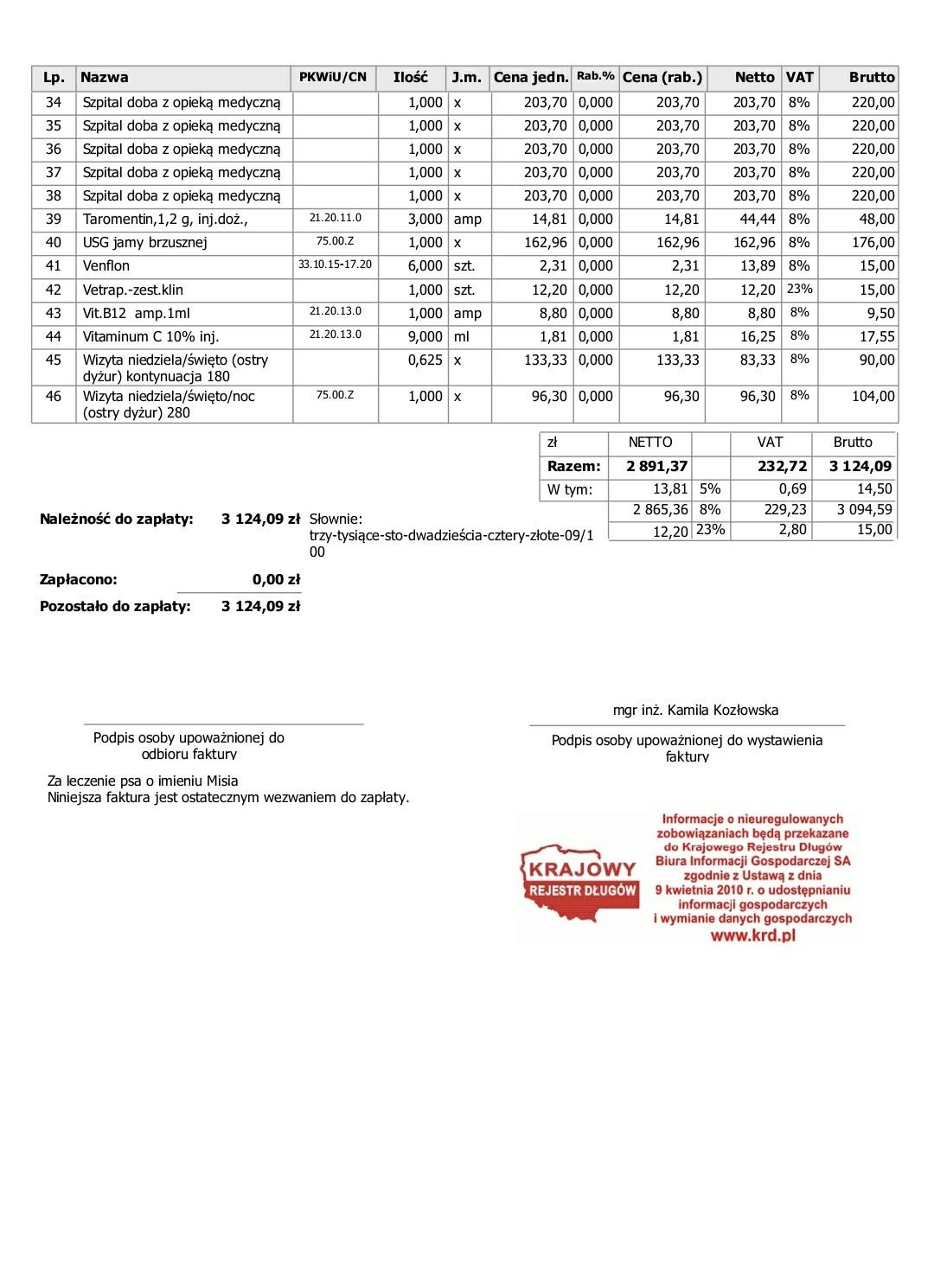 | Lp. | Nazwa | PKWiU/CN | Ilość | J.m. | Cena jedn. | Rab.% | Cena (rab.) | Netto | VAT | Brutto |
|---|---|---|---|---|---|---|---|---|---|---|
| 34 | Szpital doba z opieką medyczną |  | 1,000 | x | 203,70 | 0,000 | 203,70 | 203,70 | 8% | 220,00 |
| 35 | Szpital doba z opieką medyczną |  | 1,000 | x | 203,70 | 0,000 | 203,70 | 203,70 | 8% | 220,00 |
| 36 | Szpital doba z opieką medyczną |  | 1,000 | x | 203,70 | 0,000 | 203,70 | 203,70 | 8% | 220,00 |
| 37 | Szpital doba z opieką medyczną |  | 1,000 | x | 203,70 | 0,000 | 203,70 | 203,70 | 8% | 220,00 |
| 38 | Szpital doba z opieką medyczną |  | 1,000 | x | 203,70 | 0,000 | 203,70 | 203,70 | 8% | 220,00 |
| 39 | Taromentin,1,2 g, inj.doż., | 21.20.11.0 | 3,000 | amp | 14,81 | 0,000 | 14,81 | 44,44 | 8% | 48,00 |
| 40 | USG jamy brzusznej | 75.00.Z | 1,000 | x | 162,96 | 0,000 | 162,96 | 162,96 | 8% | 176,00 |
| 41 | Venflon | 33.10.15-17.20 | 6,000 | szt. | 2,31 | 0,000 | 2,31 | 13,89 | 8% | 15,00 |
| 42 | Vetrap.-zest.klin |  | 1,000 | szt. | 12,20 | 0,000 | 12,20 | 12,20 | 23% | 15,00 |
| 43 | Vit.B12 amp.1ml | 21.20.13.0 | 1,000 | amp | 8,80 | 0,000 | 8,80 | 8,80 | 8% | 9,50 |
| 44 | Vitaminum C 10% inj. | 21.20.13.0 | 9,000 | ml | 1,81 | 0,000 | 1,81 | 16,25 | 8% | 17,55 |
| 45 | Wizyta niedziela/święto (ostry dyżur) kontynuacja 180 |  | 0,625 | x | 133,33 | 0,000 | 133,33 | 83,33 | 8% | 90,00 |
| 46 | Wizyta niedziela/święto/noc (ostry dyżur) 280 | 75.00.Z | 1,000 | x | 96,30 | 0,000 | 96,30 | 96,30 | 8% | 104,00 |

| zł | NETTO |  | VAT | Brutto |
|---|---|---|---|---|
| Razem: | 2 891,37 |  | 232,72 | 3 124,09 |
| W tym: | 13,81 | 5% | 0,69 | 14,50 |
|  | 2 865,36 | 8% | 229,23 | 3 094,59 |
|  | 12,20 | 23% | 2,80 | 15,00 |

Należność do zapłaty: 3 124,09 zł Słownie: trzy-tysiące-sto-dwadzieścia-cztery-złote-09/100

Zapłacono: 0,00 zł
Pozostało do zapłaty: 3 124,09 zł

Podpis osoby upoważnionej do odbioru faktury

mgr inż. Kamila Kozłowska
Podpis osoby upoważnionej do wystawienia faktury

Za leczenie psa o imieniu Misia
Niniejsza faktura jest ostatecznym wezwaniem do zapłaty.

KRAJOWY
REJESTR DŁUGÓW

Informacje o nieuregulowanych zobowiązaniach będą przekazane do Krajowego Rejestru Długów Biura Informacji Gospodarczej SA zgodnie z Ustawą z dnia 9 kwietnia 2010 r. o udostępnianiu informacji gospodarczych i wymianie danych gospodarczych
www.krd.pl